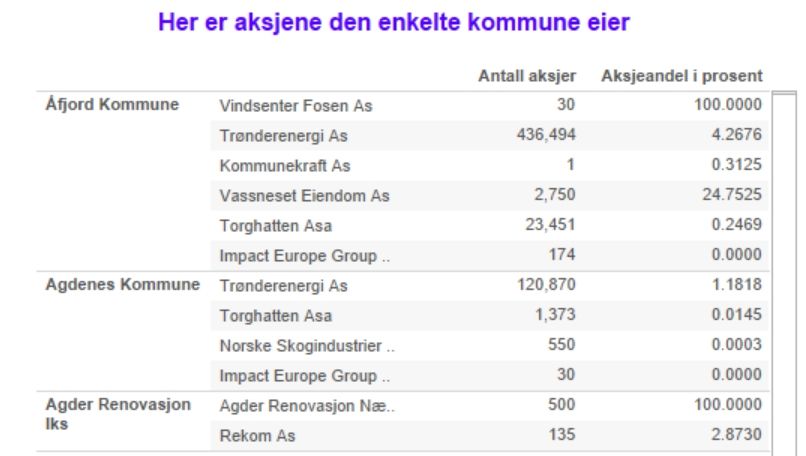 Her er aksjene den enkelte kommune eier

| | | Antall aksjer | Aksjeandel i prosent |
|---|---|---|---|
| Åfjord Kommune | Vindsenter Fosen As | 30 | 100.0000 |
| | Trønderenergi As | 436,494 | 4.2676 |
| | Kommunekraft As | 1 | 0.3125 |
| | Vassneset Eiendom As | 2,750 | 24.7525 |
| | Torghatten Asa | 23,451 | 0.2469 |
| | Impact Europe Group .. | 174 | 0.0000 |
| Agdenes Kommune | Trønderenergi As | 120,870 | 1.1818 |
| | Torghatten Asa | 1,373 | 0.0145 |
| | Norske Skogindustrier .. | 550 | 0.0003 |
| | Impact Europe Group .. | 30 | 0.0000 |
| Agder Renovasjon Iks | Agder Renovasjon Næ.. | 500 | 100.0000 |
| | Rekom As | 135 | 2.8730 |